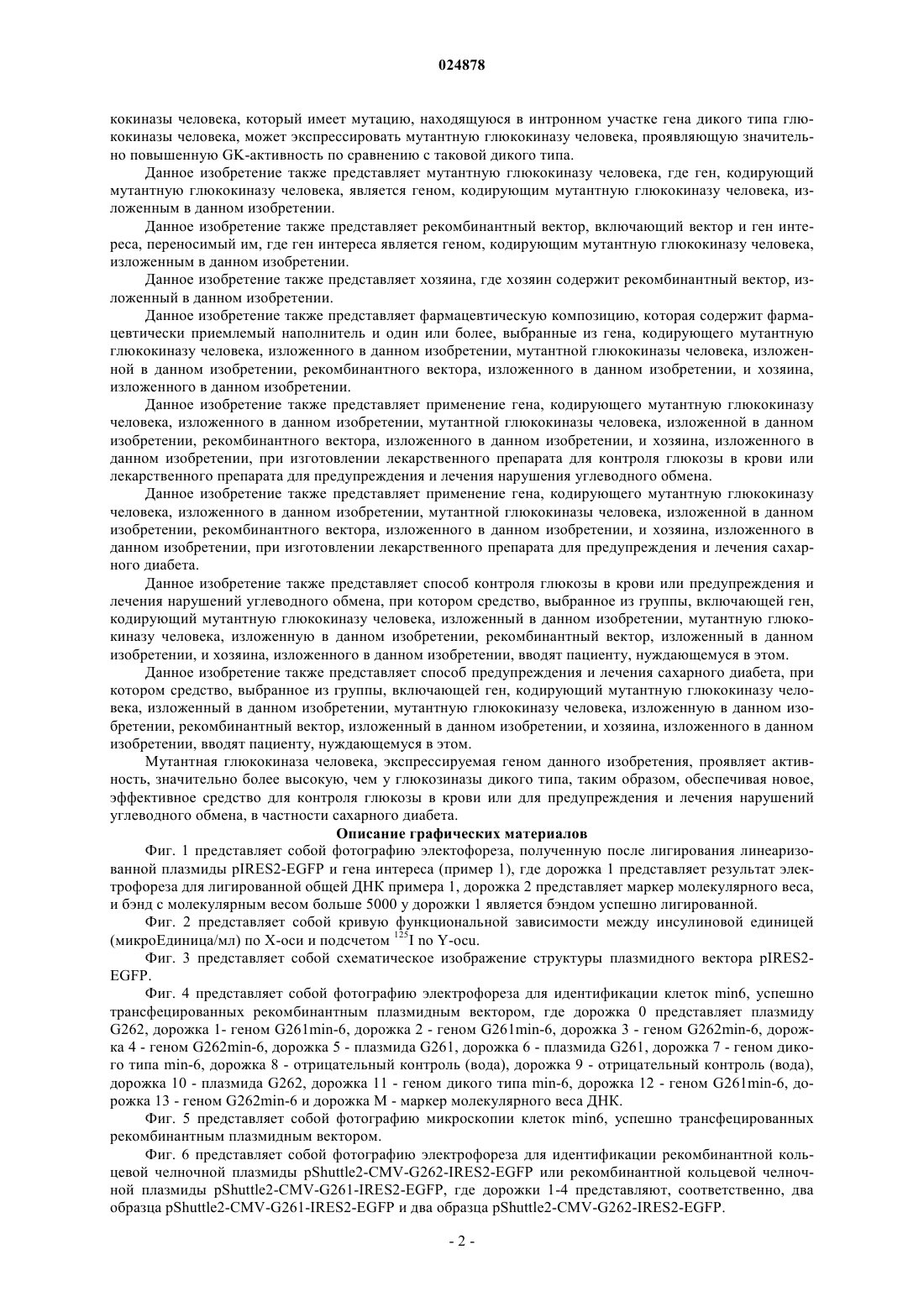 024878

кокиназы человека, который имеет мутацию, находящуюся в интронном участке гена дикого типа глюкокиназы человека, может экспрессировать мутантную глюкокиназу человека, проявляющую значительно повышенную GK-активность по сравнению с таковой дикого типа.

Данное изобретение также представляет мутантную глюкокиназу человека, где ген, кодирующий мутантную глюкокиназу человека, является геном, кодирующим мутантную глюкокиназу человека, изложенным в данном изобретении.

Данное изобретение также представляет рекомбинантный вектор, включающий вектор и ген интереса, переносимый им, где ген интереса является геном, кодирующим мутантную глюкокиназу человека, изложенным в данном изобретении.

Данное изобретение также представляет хозяина, где хозяин содержит рекомбинантный вектор, изложенный в данном изобретении.

Данное изобретение также представляет фармацевтическую композицию, которая содержит фармацевтически приемлемый наполнитель и один или более, выбранные из гена, кодирующего мутантную глюкокиназу человека, изложенного в данном изобретении, мутантной глюкокиназы человека, изложенной в данном изобретении, рекомбинантного вектора, изложенного в данном изобретении, и хозяина, изложенного в данном изобретении.

Данное изобретение также представляет применение гена, кодирующего мутантную глюкокиназу человека, изложенного в данном изобретении, мутантной глюкокиназы человека, изложенной в данном изобретении, рекомбинантного вектора, изложенного в данном изобретении, и хозяина, изложенного в данном изобретении, при изготовлении лекарственного препарата для контроля глюкозы в крови или лекарственного препарата для предупреждения и лечения нарушения углеводного обмена.

Данное изобретение также представляет применение гена, кодирующего мутантную глюкокиназу человека, изложенного в данном изобретении, мутантной глюкокиназы человека, изложенной в данном изобретении, рекомбинантного вектора, изложенного в данном изобретении, и хозяина, изложенного в данном изобретении, при изготовлении лекарственного препарата для предупреждения и лечения сахарного диабета.

Данное изобретение также представляет способ контроля глюкозы в крови или предупреждения и лечения нарушений углеводного обмена, при котором средство, выбранное из группы, включающей ген, кодирующий мутантную глюкокиназу человека, изложенный в данном изобретении, мутантную глюкокиназу человека, изложенную в данном изобретении, рекомбинантный вектор, изложенный в данном изобретении, и хозяина, изложенного в данном изобретении, вводят пациенту, нуждающемуся в этом.

Данное изобретение также представляет способ предупреждения и лечения сахарного диабета, при котором средство, выбранное из группы, включающей ген, кодирующий мутантную глюкокиназу человека, изложенный в данном изобретении, мутантную глюкокиназу человека, изложенную в данном изобретении, рекомбинантный вектор, изложенный в данном изобретении, и хозяина, изложенного в данном изобретении, вводят пациенту, нуждающемуся в этом.

Мутантная глюкокиназа человека, экспрессируемая геном данного изобретения, проявляет активность, значительно более высокую, чем у глюкозиназы дикого типа, таким образом, обеспечивая новое, эффективное средство для контроля глюкозы в крови или для предупреждения и лечения нарушений углеводного обмена, в частности сахарного диабета.

Описание графических материалов

Фиг. 1 представляет собой фотографию электофореза, полученную после лигирования линеаризованной плазмиды pIRES2-EGFP и гена интереса (пример 1), где дорожка 1 представляет результат электрофореза для лигированной общей ДНК примера 1, дорожка 2 представляет маркер молекулярного веса, и бэнд с молекулярным весом больше 5000 у дорожки 1 является бэндом успешно лигированной.

Фиг. 2 представляет собой кривую функциональной зависимости между инсулиновой единицей (микроЕдиница/мл) по X-оси и подсчетом $^{125}$I по Y-оси.

Фиг. 3 представляет собой схематическое изображение структуры плазмидного вектора pIRES2-EGFP.

Фиг. 4 представляет собой фотографию электрофореза для идентификации клеток min6, успешно трансфецированных рекомбинантным плазмидным вектором, где дорожка 0 представляет плазмиду G262, дорожка 1- геном G261min-6, дорожка 2 - геном G261min-6, дорожка 3 - геном G262min-6, дорожка 4 - геном G262min-6, дорожка 5 - плазмида G261, дорожка 6 - плазмида G261, дорожка 7 - геном дикого типа min-6, дорожка 8 - отрицательный контроль (вода), дорожка 9 - отрицательный контроль (вода), дорожка 10 - плазмида G262, дорожка 11 - геном дикого типа min-6, дорожка 12 - геном G261min-6, дорожка 13 - геном G262min-6 и дорожка M - маркер молекулярного веса ДНК.

Фиг. 5 представляет собой фотографию микроскопии клеток min6, успешно трансфецированных рекомбинантным плазмидным вектором.

Фиг. 6 представляет собой фотографию электрофореза для идентификации рекомбинантной кольцевой челночной плазмиды pShuttle2-CMV-G262-IRES2-EGFP или рекомбинантной кольцевой челночной плазмиды pShuttle2-CMV-G261-IRES2-EGFP, где дорожки 1-4 представляют, соответственно, два образца pShuttle2-CMV-G261-IRES2-EGFP и два образца pShuttle2-CMV-G262-IRES2-EGFP.

- 2 -